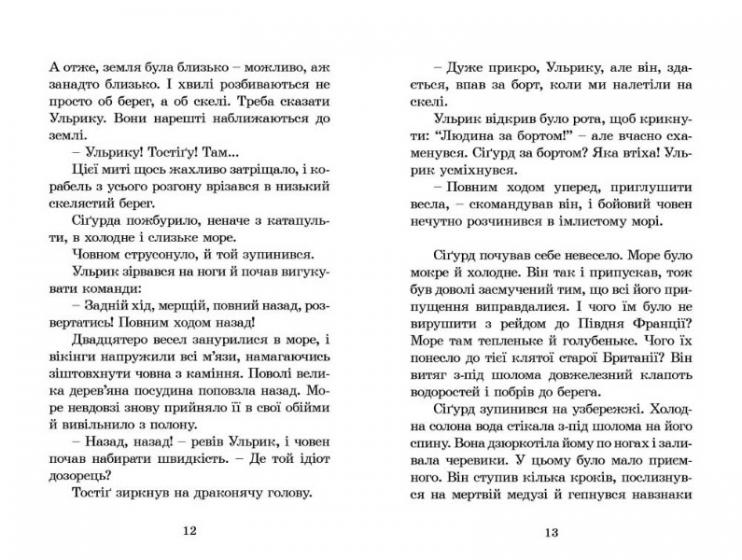 А отже, земля була близько – можливо, аж занадто близько. І хвилі розбиваються не просто об берег, а об скелі. Треба сказати Ульрику. Вони нарешті наближаються до землі.

– Ульрику! Тостіґу! Там...

Цієї миті щось жахливо затріщало, і корабель з усього розгону врізався в низький скелястий берег.

Сіґурда пожбурило, неначе з катапульти, в холодне і слизьке море.

Човном струсонуло, й той зупинився.

Ульрик зірвався на ноги й почав вигукувати команди:

– Задній хід, мерщій, повний назад, розвертатись! Повним ходом назад!

Двадцятеро весел занурилися в море, і вікінги напружили всі м'язи, намагаючись зіштовхнути човна з каміння. Поволі велика дерев'яна посудина поповзла назад. Море невдовзі знову прийняло її в свої обійми й вивільнило з полону.

– Назад, назад! – ревів Ульрик, і човен почав набирати швидкість. – Де той ідіот дозорець?

Тостіґ зиркнув на драконячу голову.

12

– Дуже прикро, Ульрику, але він, здається, впав за борт, коли ми налетіли на скелі.

Ульрик відкрив було рота, щоб крикнути: "Людина за бортом!" – але вчасно схаменувся. Сіґурд за бортом? Яка втіха! Ульрик усміхнувся.

– Повним ходом уперед, приглушити весла, – скомандував він, і бойовий човен нечутно розчинився в імлистому морі.

Сіґурд почував себе невесело. Море було мокре й холодне. Він так і припускав, тож був доволі засмучений тим, що всі його припущення виправдалися. І чого їм було не вирушити з рейдом до Півдня Франції? Море там тепленьке й голубеньке. Чого їх понесло до тієї клятої старої Британії? Він витяг з-під шолома довжелезний клапоть водоростей і побрів до берега.

Сіґурд зупинився на узбережжі. Холодна солона вода стікала з-під шолома на його спину. Вона дзюркотіла йому по ногах і заливала черевики. У цьому було мало приємного. Він ступив кілька кроків, послизнувся на мертвій медузі й гепнувся навзнаки

13